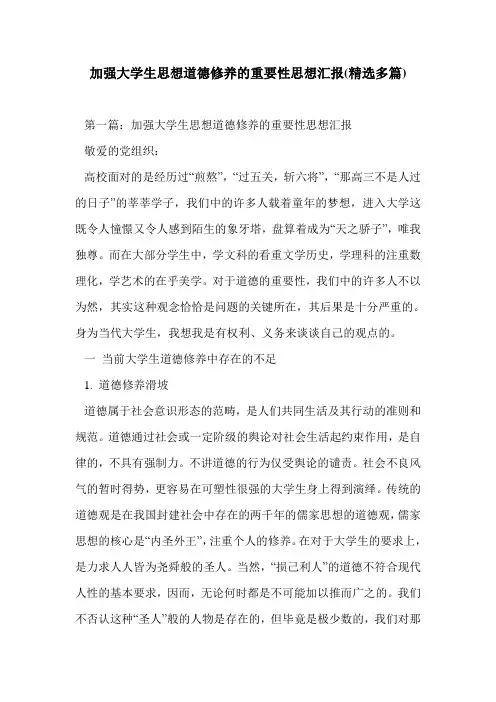 加强大学生思想道德修养的重要性思想汇报(精选多篇)

第一篇：加强大学生思想道德修养的重要性思想汇报

敬爱的党组织：

高校面对的是经历过“煎熬”，“过五关，斩六将”，“那高三不是人过的日子”的莘莘学子，我们中的许多人载着童年的梦想，进入大学这既令人憧憬又令人感到陌生的象牙塔，盘算着成为“天之骄子”，唯我独尊。而在大部分学生中，学文科的看重文学历史，学理科的注重数理化，学艺术的在乎美学。对于道德的重要性，我们中的许多人不以为然，其实这种观念恰恰是问题的关键所在，其后果是十分严重的。身为当代大学生，我想我是有权利、义务来谈谈自己的观点的。

一 当前大学生道德修养中存在的不足

1. 道德修养滑坡

道德属于社会意识形态的范畴，是人们共同生活及其行动的准则和规范。道德通过社会或一定阶级的舆论对社会生活起约束作用，是自律的，不具有强制力。不讲道德的行为仅受舆论的谴责。社会不良风气的暂时得势，更容易在可塑性很强的大学生身上得到演绎。传统的道德观是在我国封建社会中存在的两千年的儒家思想的道德观，儒家思想的核心是“内圣外王”，注重个人的修养。在对于大学生的要求上，是力求人人皆为尧舜般的圣人。当然，“损己利人”的道德不符合现代人性的基本要求，因而，无论何时都是不可能加以推而广之的。我们不否认这种“圣人”般的人物是存在的，但毕竟是极少数的，我们对那